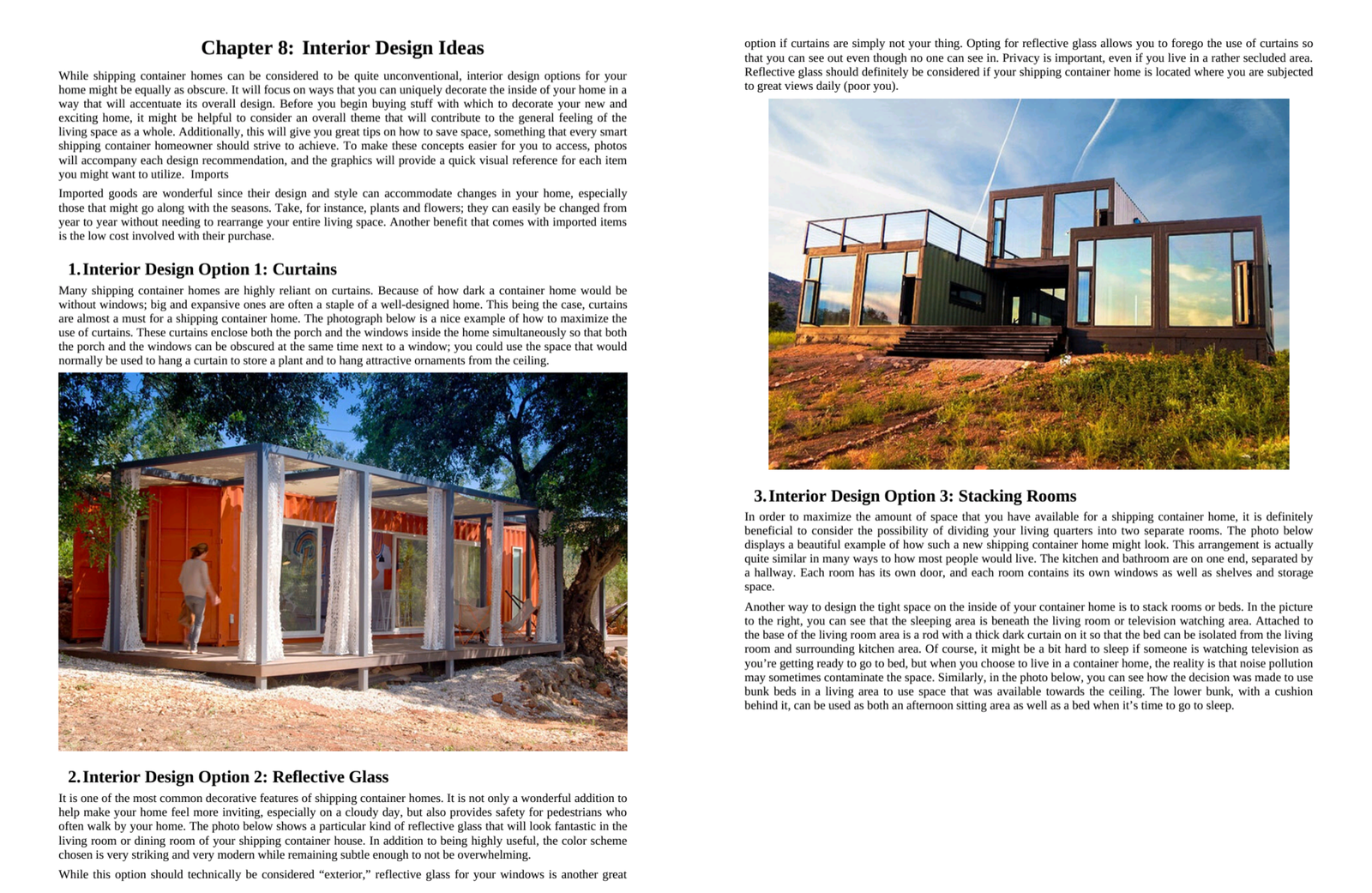 Chapter 8: Interior Design Ideas

While shipping container homes can be considered to be quite unconventional, interior design options for your home might be equally as obscure. It will focus on ways that you can uniquely decorate the inside of your home in a way that will accentuate its overall design. Before you begin buying stuff with which to decorate your new and exciting home, it might be helpful to consider an overall theme that will contribute to the general feeling of the living space as a whole. Additionally, this will give you great tips on how to save space, something that every smart shipping container homeowner should strive to achieve. To make these concepts easier for you to access, photos will accompany each design recommendation, and the graphics will provide a quick visual reference for each item you might want to utilize. Imports

Imported goods are wonderful since their design and style can accommodate changes in your home, especially those that might go along with the seasons. Take, for instance, plants and flowers; they can easily be changed from year to year without needing to rearrange your entire living space. Another benefit that comes with imported items is the low cost involved with their purchase.

1. Interior Design Option 1: Curtains

Many shipping container homes are highly reliant on curtains. Because of how dark a container home would be without windows; big and expansive ones are often a staple of a well-designed home. This being the case, curtains are almost a must for a shipping container home. The photograph below is a nice example of how to maximize the use of curtains. These curtains enclose both the porch and the windows inside the home simultaneously so that both the porch and the windows can be obscured at the same time next to a window; you could use the space that would normally be used to hang a curtain to store a plant and to hang attractive ornaments from the ceiling.

2. Interior Design Option 2: Reflective Glass

It is one of the most common decorative features of shipping container homes. It is not only a wonderful addition to help make your home feel more inviting, especially on a cloudy day, but also provides safety for pedestrians who often walk by your home. The photo below shows a particular kind of reflective glass that will look fantastic in the living room or dining room of your shipping container house. In addition to being highly useful, the color scheme chosen is very striking and very modern while remaining subtle enough to not be overwhelming.

While this option should technically be considered “exterior,” reflective glass for your windows is another great option if curtains are simply not your thing. Opting for reflective glass allows you to forego the use of curtains so that you can see out even though no one can see in. Privacy is important, even if you live in a rather secluded area. Reflective glass should definitely be considered if your shipping container home is located where you are subjected to great views daily (poor you).

3. Interior Design Option 3: Stacking Rooms

In order to maximize the amount of space that you have available for a shipping container home, it is definitely beneficial to consider the possibility of dividing your living quarters into two separate rooms. The photo below displays a beautiful example of how such a new shipping container home might look. This arrangement is actually quite similar in many ways to how most people would live. The kitchen and bathroom are on one end, separated by a hallway. Each room has its own door, and each room contains its own windows as well as shelves and storage space.

Another way to design the tight space on the inside of your container home is to stack rooms or beds. In the picture to the right, you can see that the sleeping area is beneath the living room or television watching area. Attached to the base of the living room area is a rod with a thick dark curtain on it so that the bed can be isolated from the living room and surrounding kitchen area. Of course, it might be a bit hard to sleep if someone is watching television as you’re getting ready to go to bed, but when you choose to live in a container home, the reality is that noise pollution may sometimes contaminate the space. Similarly, in the photo below, you can see how the decision was made to use bunk beds in a living area to use space that was available towards the ceiling. The lower bunk, with a cushion behind it, can be used as both an afternoon sitting area as well as a bed when it’s time to go to sleep.